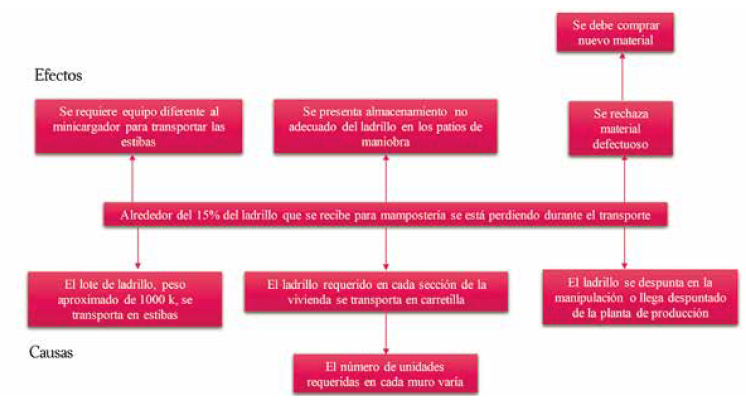 Se debe comprar nuevo material

Efectos

Se requiere equipo diferente al minicargador para transportar las estibas

Se presenta almacenamiento no adecuado del ladrillo en los patios de maniobra

Se rechaza material defectuoso

Alrededor del 15% del ladrillo que se recibe para mampostería se está perdiendo durante el transporte

El lote de ladrillo, peso aproximado de 1000 k, se transporta en estibas

El ladrillo requerido en cada sección de la vivienda se transporta en carretilla

El ladrillo se despunta en la manipulación o llega despuntado de la planta de producción

Causas

El número de unidades requeridas en cada muro varía